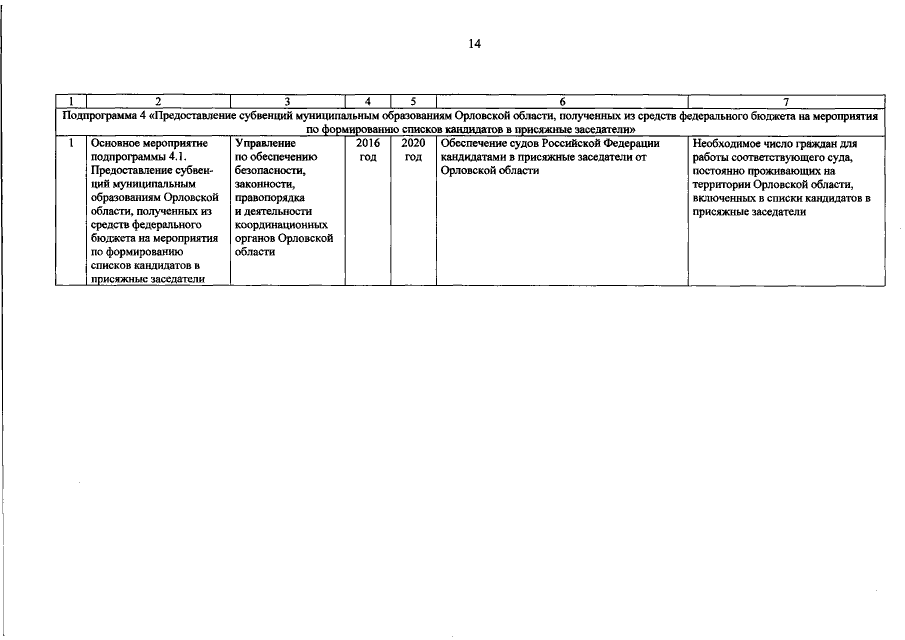 14

| 1 | 2 | 3 | 4 | 5 | 6 | 7 |
|---|---|---|---|---|---|---|
| Подпрограмма 4 «Предоставление субвенций муниципальным образованиям Орловской области, полученных из средств федерального бюджета на мероприятия по формированию списков кандидатов в присяжные заседатели» | | | | | | |
| 1 | Основное мероприятие подпрограммы 4.1. Предоставление субвенций муниципальным образованиям Орловской области, полученных из средств федерального бюджета на мероприятия по формированию списков кандидатов в присяжные заседатели | Управление по обеспечению безопасности, законности, правопорядка и деятельности координационных органов Орловской области | 2016 год | 2020 год | Обеспечение судов Российской Федерации кандидатами в присяжные заседатели от Орловской области | Необходимое число граждан для работы соответствующего суда, постоянно проживающих на территории Орловской области, включенных в списки кандидатов в присяжные заседатели |